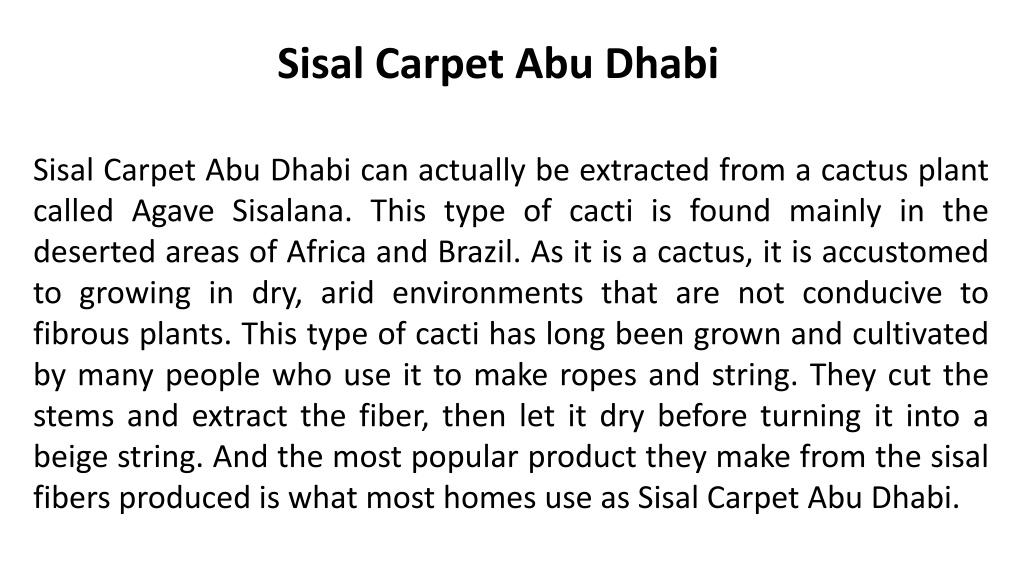 Sisal Carpet Abu Dhabi

Sisal Carpet Abu Dhabi can actually be extracted from a cactus plant called Agave Sisalana. This type of cacti is found mainly in the deserted areas of Africa and Brazil. As it is a cactus, it is accustomed to growing in dry, arid environments that are not conducive to fibrous plants. This type of cacti has long been grown and cultivated by many people who use it to make ropes and string. They cut the stems and extract the fiber, then let it dry before turning it into a beige string. And the most popular product they make from the sisal fibers produced is what most homes use as Sisal Carpet Abu Dhabi.